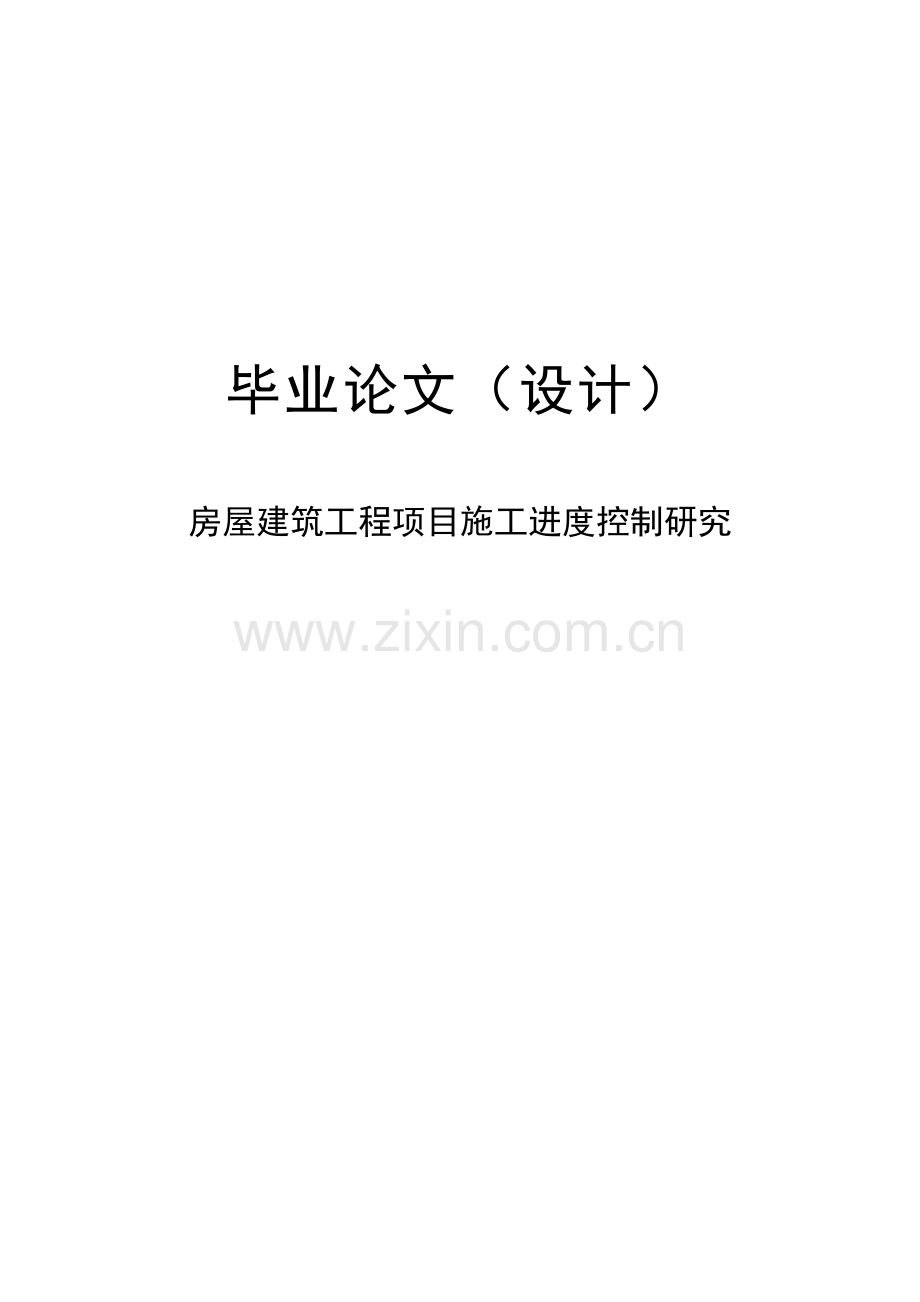 毕业论文（设计）

房屋建筑工程项目施工进度控制研究

www.zixin.com.cn